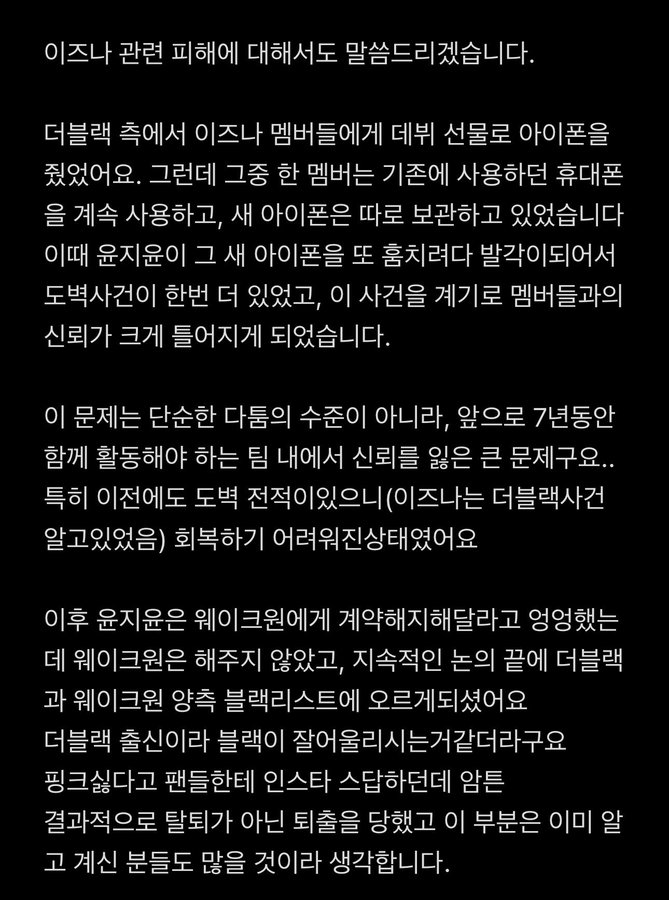 이즈나 관련 피해에 대해서도 말씀드리겠습니다.

더블랙 측에서 이즈나 멤버들에게 데뷔 선물로 아이폰을 줬었어요. 그런데 그중 한 멤버는 기존에 사용하던 휴대폰을 계속 사용하고, 새 아이폰은 따로 보관하고 있었습니다
이때 윤지윤이 그 새 아이폰을 또 훔치려다 발각이되어서 도벽사건이 한번 더 있었고, 이 사건을 계기로 멤버들과의 신뢰가 크게 틀어지게 되었습니다.

이 문제는 단순한 다툼의 수준이 아니라, 앞으로 7년동안 함께 활동해야 하는 팀 내에서 신뢰를 잃은 큰 문제구요..
특히 이전에도 도벽 전적이있으니(이즈나는 더블랙사건 알고있었음) 회복하기 어려워진상태였어요

이후 윤지윤은 웨이크원에게 계약해지해달라고 엉엉했는데 웨이크원은 해주지 않았고, 지속적인 논의 끝에 더블랙과 웨이크원 양측 블랙리스트에 오르게되셨어요
더블랙 출신이라 블랙이 잘어울리시는거같더라구요
핑크싫다고 팬들한테 인스타 스답하던데 암튼
결과적으로 탈퇴가 아닌 퇴출을 당했고 이 부분은 이미 알고 계신 분들도 많을 것이라 생각합니다.